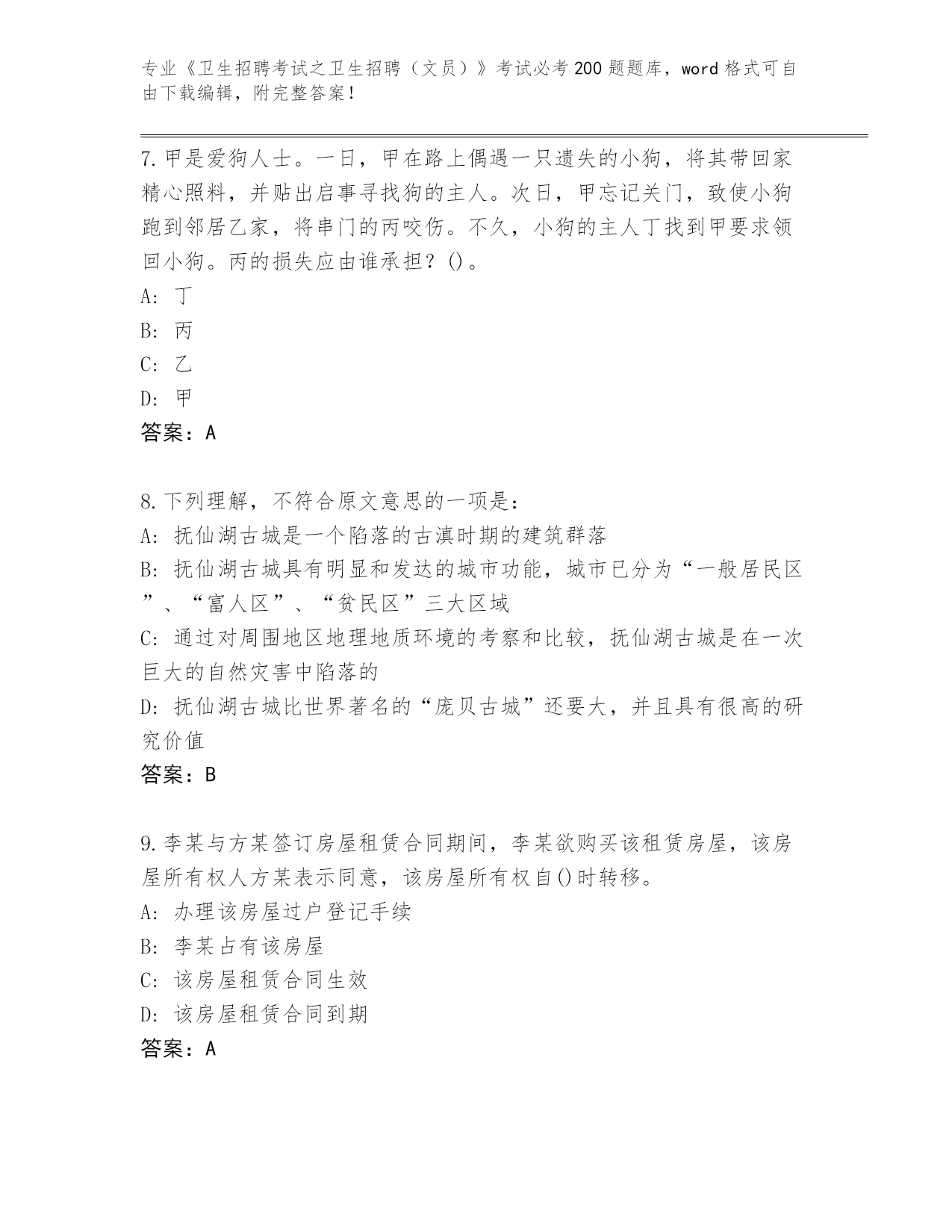 专业《卫生招聘考试之卫生招聘（文员）》考试必考200题题库，word格式可自由下载编辑，附完整答案！

7.甲是爱狗人士。一日，甲在路上偶遇一只遗失的小狗，将其带回家精心照料，并贴出启事寻找狗的主人。次日，甲忘记关门，致使小狗跑到邻居乙家，将串门的丙咬伤。不久，小狗的主人丁找到甲要求领回小狗。丙的损失应由谁承担？()。

A: 丁

B: 丙

C: 乙

D: 甲

答案：A

8.下列理解，不符合原文意思的一项是：

A: 抚仙湖古城是一个陷落的古滇时期的建筑群落

B: 抚仙湖古城具有明显和发达的城市功能，城市已分为“一般居民区”、“富人区”、“贫民区”三大区域

C: 通过对周围地区地理地质环境的考察和比较，抚仙湖古城是在一次巨大的自然灾害中陷落的

D: 抚仙湖古城比世界著名的“庞贝古城”还要大，并且具有很高的研究价值

答案：B

9.李某与方某签订房屋租赁合同期间，李某欲购买该租赁房屋，该房屋所有权人方某表示同意，该房屋所有权自()时转移。

A: 办理该房屋过户登记手续

B: 李某占有该房屋

C: 该房屋租赁合同生效

D: 该房屋租赁合同到期

答案：A